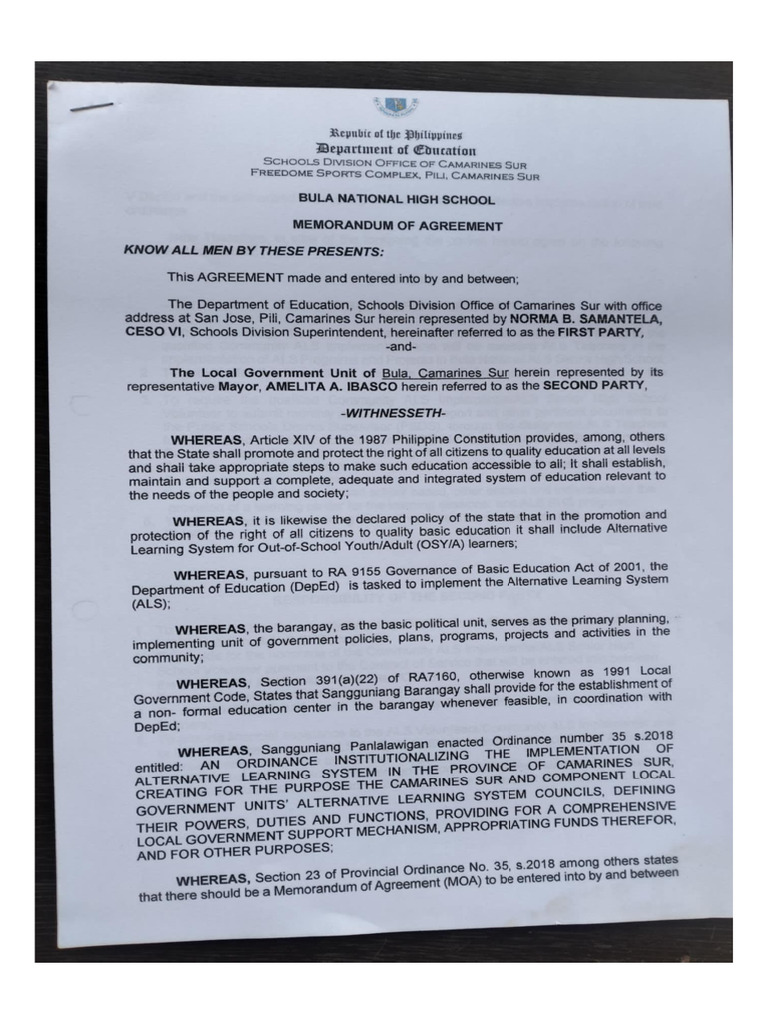 Republic of the Philippines
Department of Education
SCHOOLS DIVISION OFFICE OF CAMARINES SUR
FREEDOME SPORTS COMPLEX, PILI, CAMARINES SUR

BULA NATIONAL HIGH SCHOOL

MEMORANDUM OF AGREEMENT

KNOW ALL MEN BY THESE PRESENTS:

This AGREEMENT made and entered into by and between;

The Department of Education, Schools Division Office of Camarines Sur with office address at San Jose, Pili, Camarines Sur herein represented by NORMA B. SAMANTELA, CESO VI, Schools Division Superintendent, hereinafter referred to as the FIRST PARTY,

-and-

The Local Government Unit of Bula, Camarines Sur herein represented by its representative Mayor, AMELITA A. IBASCO herein referred to as the SECOND PARTY,

-WITHNESSETH-

WHEREAS, Article XIV of the 1987 Philippine Constitution provides, among, others that the State shall promote and protect the right of all citizens to quality education at all levels and shall take appropriate steps to make such education accessible to all; It shall establish, maintain and support a complete, adequate and integrated system of education relevant to the needs of the people and society;

WHEREAS, it is likewise the declared policy of the state that in the promotion and protection of the right of all citizens to quality basic education it shall include Alternative Learning System for Out-of-School Youth/Adult (OSY/A) learners;

WHEREAS, pursuant to RA 9155 Governance of Basic Education Act of 2001, the Department of Education (DepEd) is tasked to implement the Alternative Learning System (ALS);

WHEREAS, the barangay, as the basic political unit, serves as the primary planning, implementing unit of government policies, plans, programs, projects and activities in the community;

WHEREAS, Section 391(a)(22) of RA7160, otherwise known as 1991 Local Government Code, States that Sangguniang Barangay shall provide for the establishment of a non- formal education center in the barangay whenever feasible, in coordination with DepEd;

WHEREAS, Sangguniang Panlalawigan enacted Ordinance number 35 s.2018 entitled: AN ORDINANCE INSTITUTIONALIZING THE IMPLEMENTATION OF ALTERNATIVE LEARNING SYSTEM IN THE PROVINCE OF CAMARINES SUR, CREATING FOR THE PURPOSE THE CAMARINES SUR AND COMPONENT LOCAL GOVERNMENT UNITS' ALTERNATIVE LEARNING SYSTEM COUNCILS, DEFINING THEIR POWERS, DUTIES AND FUNCTIONS, PROVIDING FOR A COMPREHENSIVE LOCAL GOVERNMENT SUPPORT MECHANISM, APPROPRIATING FUNDS THEREFOR, AND FOR OTHER PURPOSES;

WHEREAS, Section 23 of Provincial Ordinance No. 35, s.2018 among others states that there should be a Memorandum of Agreement (MOA) to be entered into by and between